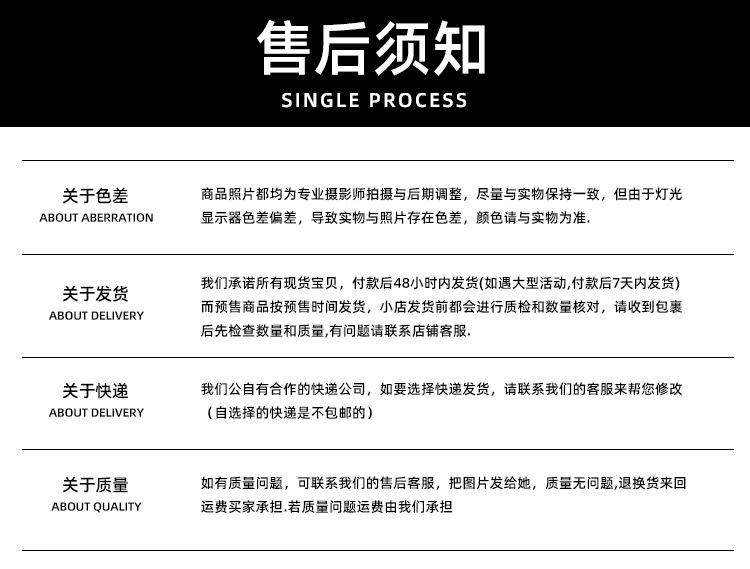 售后须知
SINGLE PROCESS

关于色差
ABOUT ABERRATION

商品照片都均为专业摄影师拍摄与后期调整，尽量与实物保持一致，但由于灯光显示器色差偏差，导致实物与照片存在色差，颜色请与实物为准.

关于发货
ABOUT DELIVERY

我们承诺所有现货宝贝，付款后48小时内发货(如遇大型活动,付款后7天内发货)而预售商品按预售时间发货，小店发货前都会进行质检和数量核对，请收到包裹后先检查数量和质量,有问题请联系店铺客服.

关于快递
ABOUT DELIVERY

我们公自有合作的快递公司，如要选择快递发货，请联系我们的客服来帮您修改（自选择的快递是不包邮的）

关于质量
ABOUT QUALITY

如有质量问题，可联系我们的售后客服，把图片发给她，质量无问题,退换货来回运费买家承担.若质量问题运费由我们承担